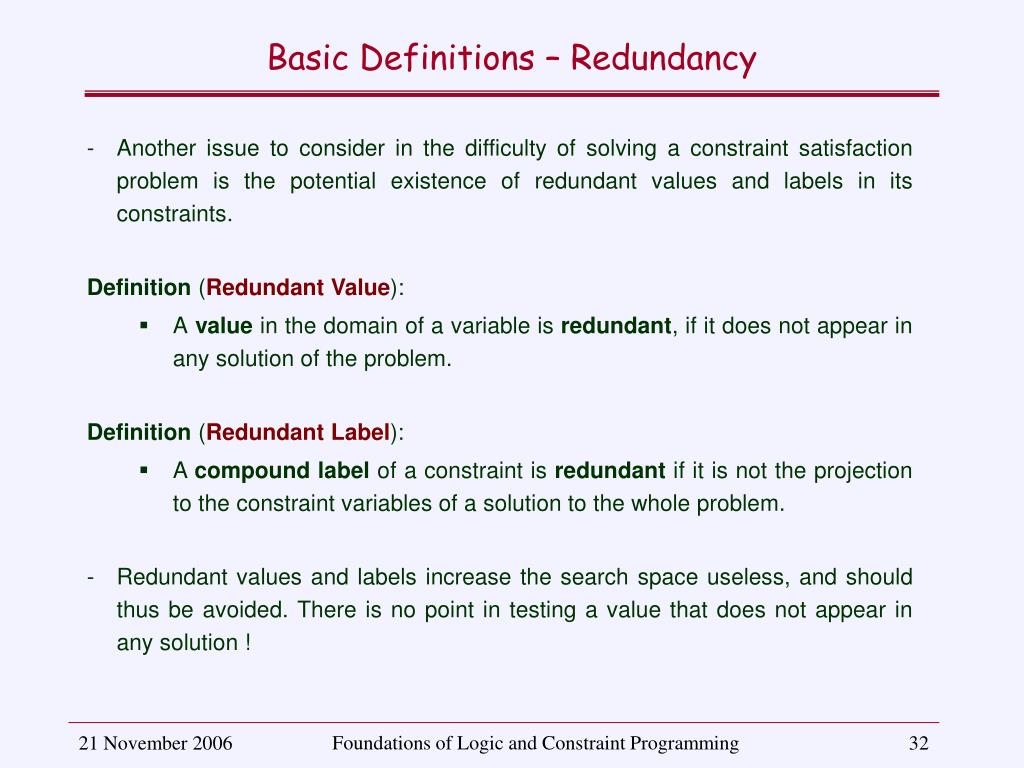 Basic Definitions – Redundancy

- Another issue to consider in the difficulty of solving a constraint satisfaction problem is the potential existence of redundant values and labels in its constraints.

Definition (Redundant Value):

▪ A value in the domain of a variable is redundant, if it does not appear in any solution of the problem.

Definition (Redundant Label):

▪ A compound label of a constraint is redundant if it is not the projection to the constraint variables of a solution to the whole problem.

- Redundant values and labels increase the search space useless, and should thus be avoided. There is no point in testing a value that does not appear in any solution !

21 November 2006 Foundations of Logic and Constraint Programming 32